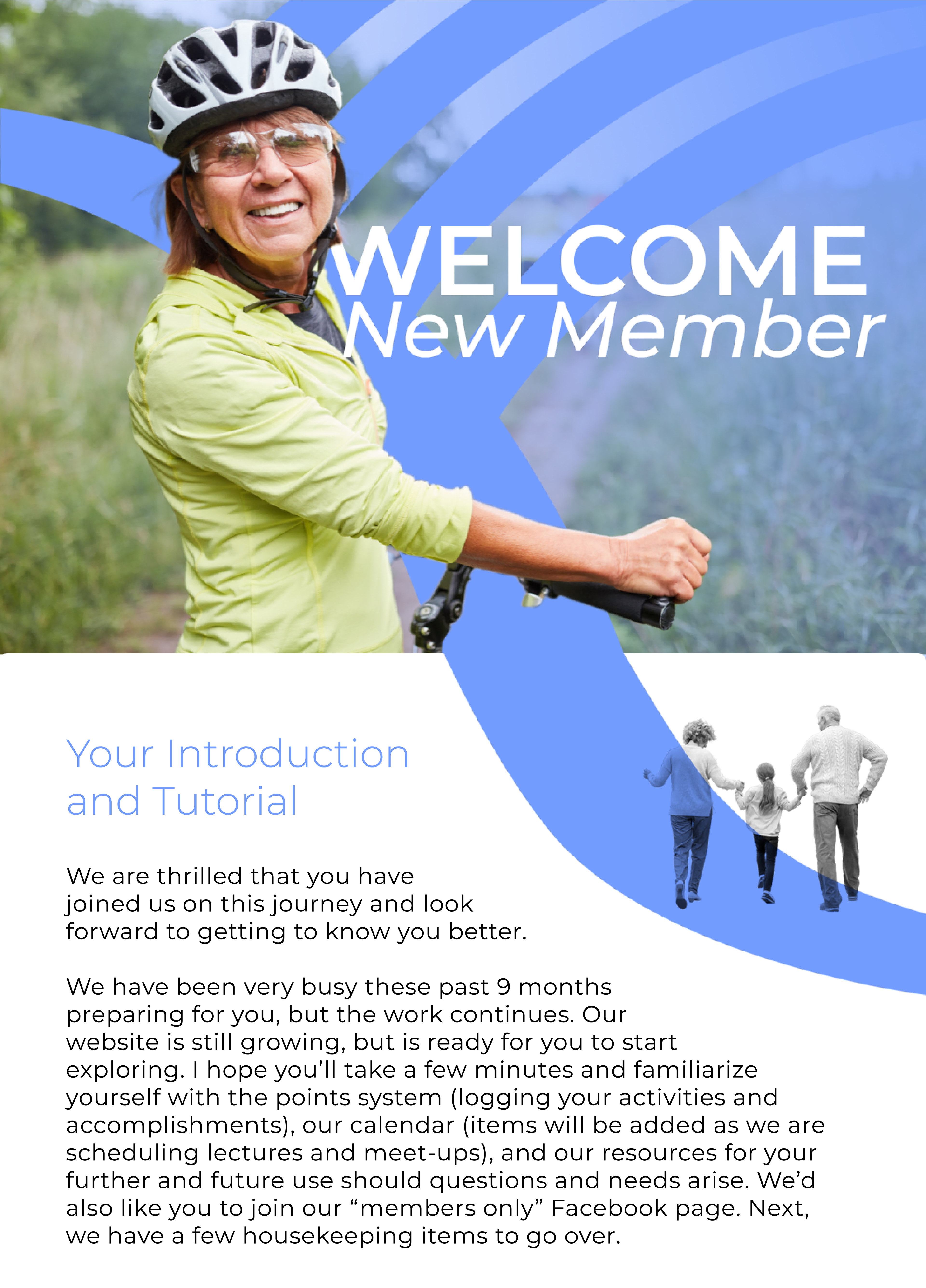 WELCOME
New Member

Your Introduction and Tutorial

We are thrilled that you have joined us on this journey and look forward to getting to know you better.

We have been very busy these past 9 months preparing for you, but the work continues. Our website is still growing, but is ready for you to start exploring. I hope you'll take a few minutes and familiarize yourself with the points system (logging your activities and accomplishments), our calendar (items will be added as we are scheduling lectures and meet-ups), and our resources for your further and future use should questions and needs arise. We'd also like you to join our "members only" Facebook page. Next, we have a few housekeeping items to go over.